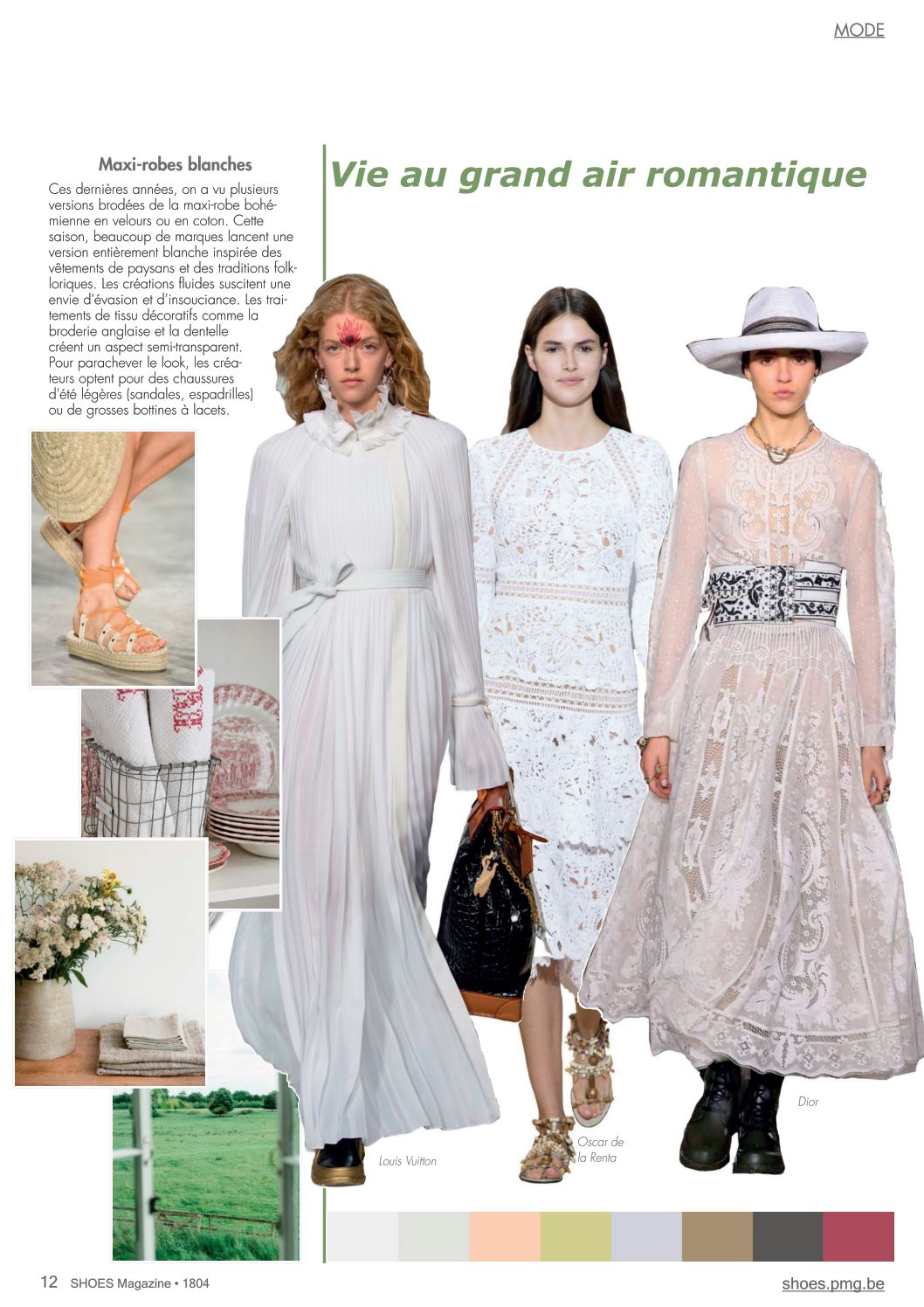 MODE

Maxi-robes blanches

Ces dernières années, on a vu plusieurs versions brodées de la maxi-robe bohémienne en velours ou en coton. Cette saison, beaucoup de marques lancent une version entièrement blanche inspirée des vêtements de paysans et des traditions folkloriques. Les créations fluides suscitent une envie d'évasion et d'insouciance. Les traitements de tissu décoratifs comme la broderie anglaise et la dentelle créent un aspect semi-transparent. Pour parachever le look, les créateurs optent pour des chaussures d'été légères (sandales, espadrilles) ou de grosses bottines à lacets.

Vie au grand air romantique

Louis Vuitton

Oscar de la Renta

Dior

12 SHOES Magazine • 1804

shoes.pmg.be